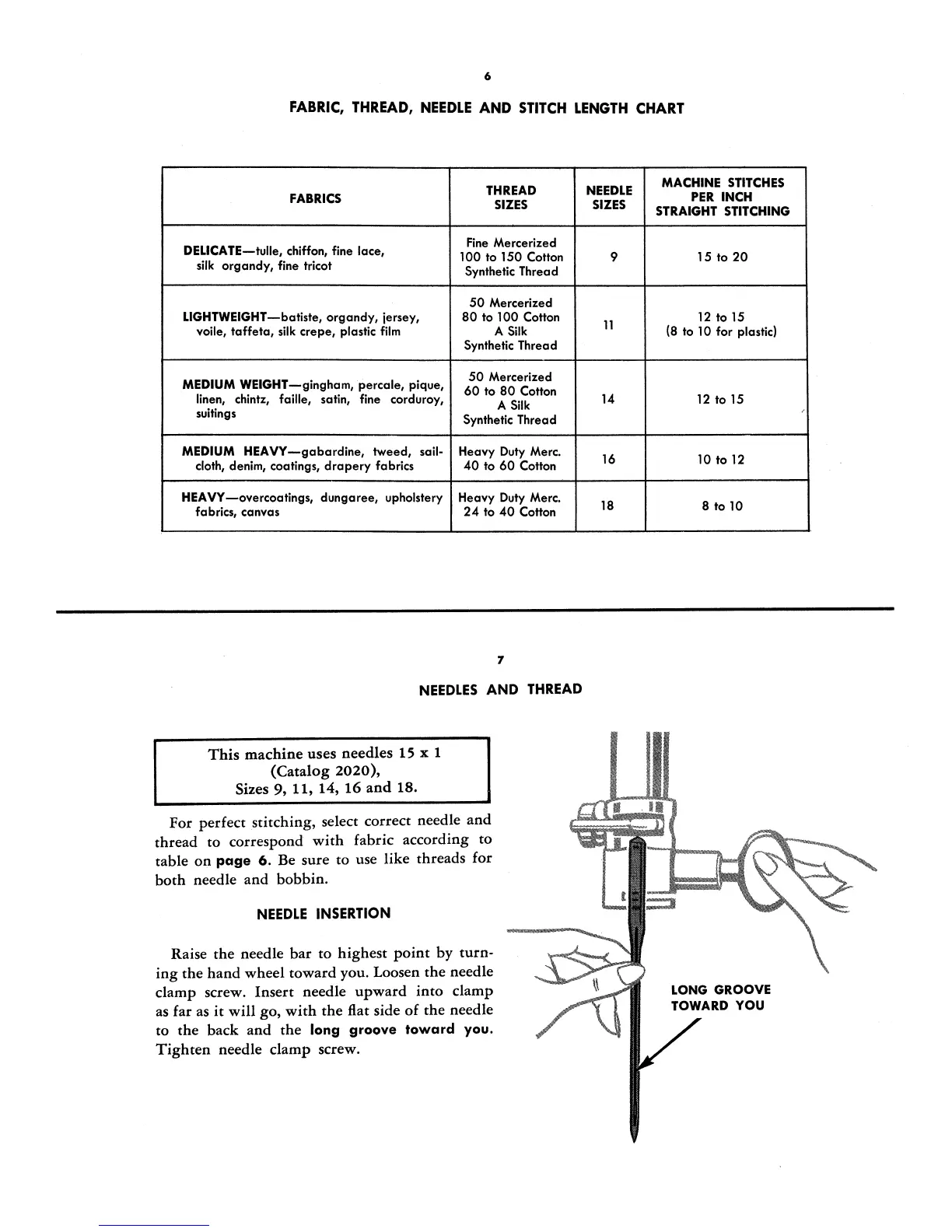 6

FABRIC, THREAD, NEEDLE AND STITCH LENGTH CHART

| FABRICS | THREAD SIZES | NEEDLE SIZES | MACHINE STITCHES PER INCH STRAIGHT STITCHING |
|---|---|---|---|
| DELICATE—tulle, chiffon, fine lace, silk organdy, fine tricot | Fine Mercerized 100 to 150 Cotton Synthetic Thread | 9 | 15 to 20 |
| LIGHTWEIGHT—batiste, organdy, jersey, voile, taffeta, silk crepe, plastic film | 50 Mercerized 80 to 100 Cotton A Silk Synthetic Thread | 11 | 12 to 15 (8 to 10 for plastic) |
| MEDIUM WEIGHT—gingham, percale, pique, linen, chintz, faille, satin, fine corduroy, suitings | 50 Mercerized 60 to 80 Cotton A Silk Synthetic Thread | 14 | 12 to 15 |
| MEDIUM HEAVY—gabardine, tweed, sailcloth, denim, coatings, drapery fabrics | Heavy Duty Merc. 40 to 60 Cotton | 16 | 10 to 12 |
| HEAVY—overcoatings, dungaree, upholstery fabrics, canvas | Heavy Duty Merc. 24 to 40 Cotton | 18 | 8 to 10 |

7

NEEDLES AND THREAD

This machine uses needles 15 x 1 (Catalog 2020), Sizes 9, 11, 14, 16 and 18.

For perfect stitching, select correct needle and thread to correspond with fabric according to table on page 6. Be sure to use like threads for both needle and bobbin.

NEEDLE INSERTION

Raise the needle bar to highest point by turning the hand wheel toward you. Loosen the needle clamp screw. Insert needle upward into clamp as far as it will go, with the flat side of the needle to the back and the long groove toward you. Tighten needle clamp screw.

LONG GROOVE TOWARD YOU